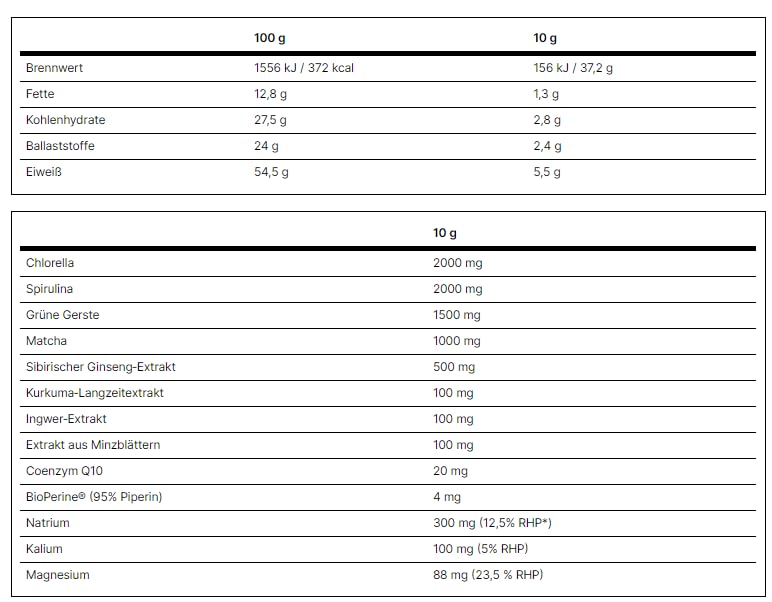 | | 100 g | 10 g |
|---|---|---|
| Brennwert | 1556 kJ / 372 kcal | 156 kJ / 37,2 g |
| Fette | 12,8 g | 1,3 g |
| Kohlenhydrate | 27,5 g | 2,8 g |
| Ballaststoffe | 24 g | 2,4 g |
| Eiweiß | 54,5 g | 5,5 g |

| | 10 g |
|---|---|
| Chlorella | 2000 mg |
| Spirulina | 2000 mg |
| Grüne Gerste | 1500 mg |
| Matcha | 1000 mg |
| Sibirischer Ginseng-Extrakt | 500 mg |
| Kurkuma-Langzeitextrakt | 100 mg |
| Ingwer-Extrakt | 100 mg |
| Extrakt aus Minzblättern | 100 mg |
| Coenzym Q10 | 20 mg |
| BioPerine® (95% Piperin) | 4 mg |
| Natrium | 300 mg (12,5% RHP*) |
| Kalium | 100 mg (5% RHP) |
| Magnesium | 88 mg (23,5 % RHP) |